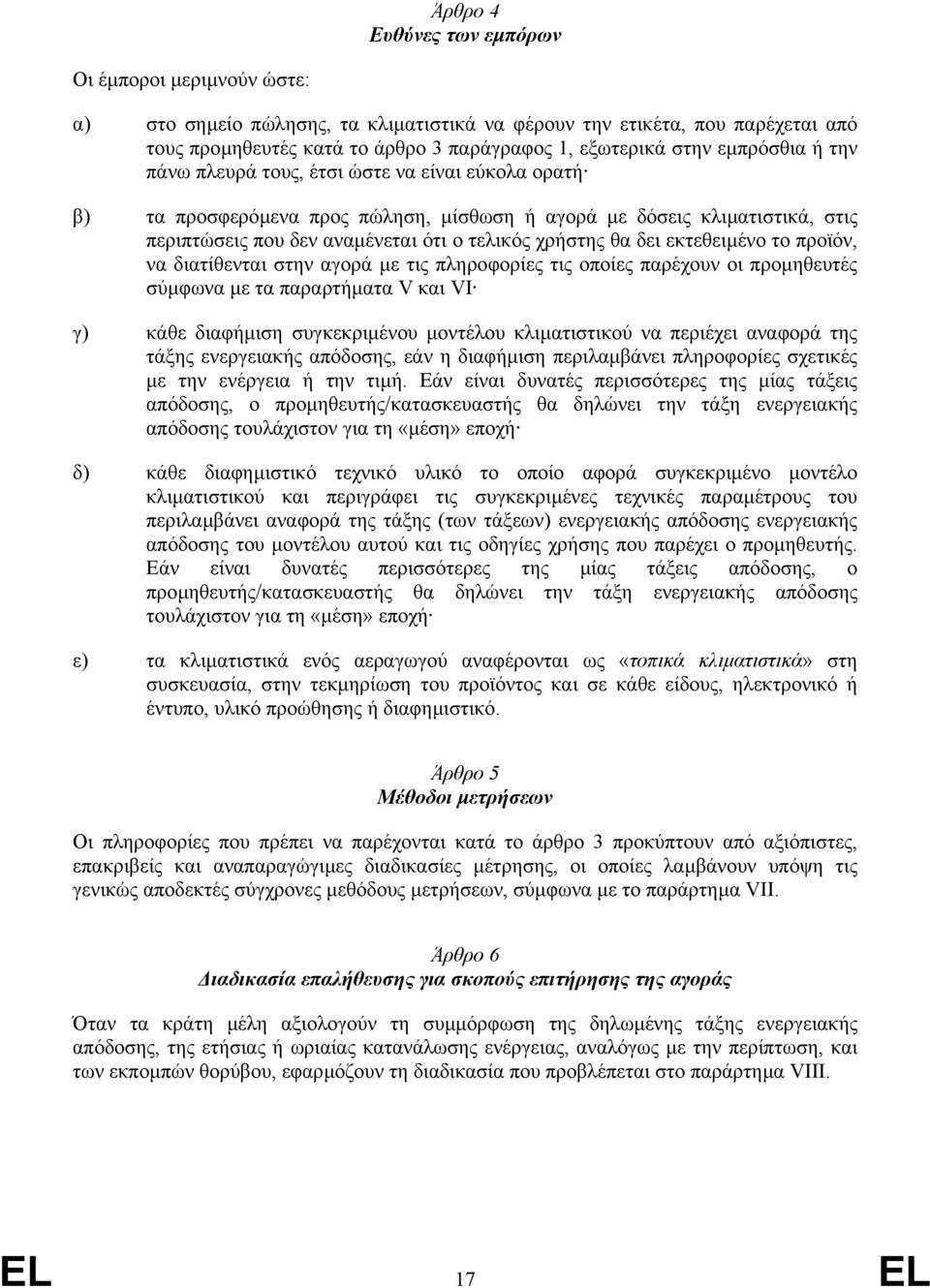 Άρθρο 4
Ευθύνες των εμπόρων

Οι έμποροι μεριμνούν ώστε:

α) στο σημείο πώλησης, τα κλιματιστικά να φέρουν την ετικέτα, που παρέχεται από τους προμηθευτές κατά το άρθρο 3 παράγραφος 1, εξωτερικά στην εμπρόσθια ή την πάνω πλευρά τους, έτσι ώστε να είναι εύκολα ορατή·

β) τα προσφερόμενα προς πώληση, μίσθωση ή αγορά με δόσεις κλιματιστικά, στις περιπτώσεις που δεν αναμένεται ότι ο τελικός χρήστης θα δει εκτεθειμένο το προϊόν, να διατίθενται στην αγορά με τις πληροφορίες τις οποίες παρέχουν οι προμηθευτές σύμφωνα με τα παραρτήματα V και VI·

γ) κάθε διαφήμιση συγκεκριμένου μοντέλου κλιματιστικού να περιέχει αναφορά της τάξης ενεργειακής απόδοσης, εάν η διαφήμιση περιλαμβάνει πληροφορίες σχετικές με την ενέργεια ή την τιμή. Εάν είναι δυνατές περισσότερες της μίας τάξεις απόδοσης, ο προμηθευτής/κατασκευαστής θα δηλώνει την τάξη ενεργειακής απόδοσης τουλάχιστον για τη «μέση» εποχή·

δ) κάθε διαφημιστικό τεχνικό υλικό το οποίο αφορά συγκεκριμένο μοντέλο κλιματιστικού και περιγράφει τις συγκεκριμένες τεχνικές παραμέτρους του περιλαμβάνει αναφορά της τάξης (των τάξεων) ενεργειακής απόδοσης ενεργειακής απόδοσης του μοντέλου αυτού και τις οδηγίες χρήσης που παρέχει ο προμηθευτής. Εάν είναι δυνατές περισσότερες της μίας τάξεις απόδοσης, ο προμηθευτής/κατασκευαστής θα δηλώνει την τάξη ενεργειακής απόδοσης τουλάχιστον για τη «μέση» εποχή·

ε) τα κλιματιστικά ενός αεραγωγού αναφέρονται ως «τοπικά κλιματιστικά» στη συσκευασία, στην τεκμηρίωση του προϊόντος και σε κάθε είδους, ηλεκτρονικό ή έντυπο, υλικό προώθησης ή διαφημιστικό.

Άρθρο 5
Μέθοδοι μετρήσεων

Οι πληροφορίες που πρέπει να παρέχονται κατά το άρθρο 3 προκύπτουν από αξιόπιστες, επακριβείς και αναπαραγώγιμες διαδικασίες μέτρησης, οι οποίες λαμβάνουν υπόψη τις γενικώς αποδεκτές σύγχρονες μεθόδους μετρήσεων, σύμφωνα με το παράρτημα VII.

Άρθρο 6
Διαδικασία επαλήθευσης για σκοπούς επιτήρησης της αγοράς

Όταν τα κράτη μέλη αξιολογούν τη συμμόρφωση της δηλωμένης τάξης ενεργειακής απόδοσης, της ετήσιας ή ωριαίας κατανάλωσης ενέργειας, αναλόγως με την περίπτωση, και των εκπομπών θορύβου, εφαρμόζουν τη διαδικασία που προβλέπεται στο παράρτημα VIII.

EL 17 EL